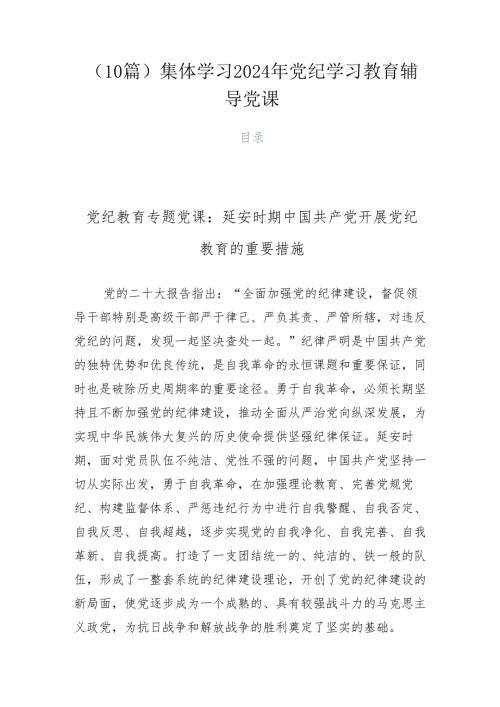 （10篇）集体学习2024年党纪学习教育辅导党课

目录

党纪教育专题党课：延安时期中国共产党开展党纪教育的重要措施

党的二十大报告指出：“全面加强党的纪律建设，督促领导干部特别是高级干部严于律己、严负其责、严管所辖，对违反党纪的问题，发现一起坚决查处一起。”纪律严明是中国共产党的独特优势和优良传统，是自我革命的永恒课题和重要保证，同时也是破除历史周期率的重要途径。勇于自我革命，必须长期坚持且不断加强党的纪律建设，推动全面从严治党向纵深发展，为实现中华民族伟大复兴的历史使命提供坚强纪律保证。延安时期，面对党员队伍不纯洁、党性不强的问题，中国共产党坚持一切从实际出发，勇于自我革命，在加强理论教育、完善党规党纪、构建监督体系、严惩违纪行为中进行自我警醒、自我否定、自我反思、自我超越，逐步实现党的自我净化、自我完善、自我革新、自我提高。打造了一支团结统一的、纯洁的、铁一般的队伍，形成了一整套系统的纪律建设理论，开创了党的纪律建设的新局面，使党逐步成为一个成熟的、具有较强战斗力的马克思主义政党，为抗日战争和解放战争的胜利奠定了坚实的基础。